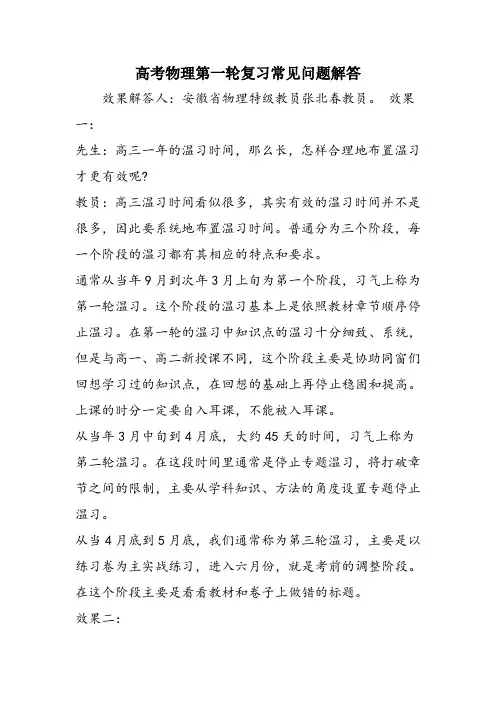 高考物理第一轮复习常见问题解答

效果解答人：安徽省物理特级教员张北春教员。 效果一：

先生：高三一年的温习时间，那么长，怎样合理地布置温习才更有效呢？

教员：高三温习时间看似很多，其实有效的温习时间并不是很多，因此要系统地布置温习时间。普通分为三个阶段，每一个阶段的温习都有其相应的特点和要求。

通常从当年9月到次年3月上旬为第一个阶段，习气上称为第一轮温习。这个阶段的温习基本上是依照教材章节顺序停止温习。在第一轮的温习中知识点的温习十分细致、系统，但是与高一、高二新授课不同，这个阶段主要是协助同窗们回想学习过的知识点，在回想的基础上再停止稳固和提高。上课的时分一定要自入耳课，不能被入耳课。

从当年3月中旬到4月底，大约45天的时间，习气上称为第二轮温习。在这段时间里通常是停止专题温习，将打破章节之间的限制，主要从学科知识、方法的角度设置专题停止温习。

从当4月底到5月底，我们通常称为第三轮温习，主要是以练习卷为主实战练习，进入六月份，就是考前的调整阶段。在这个阶段主要是看看教材和卷子上做错的标题。

效果二：